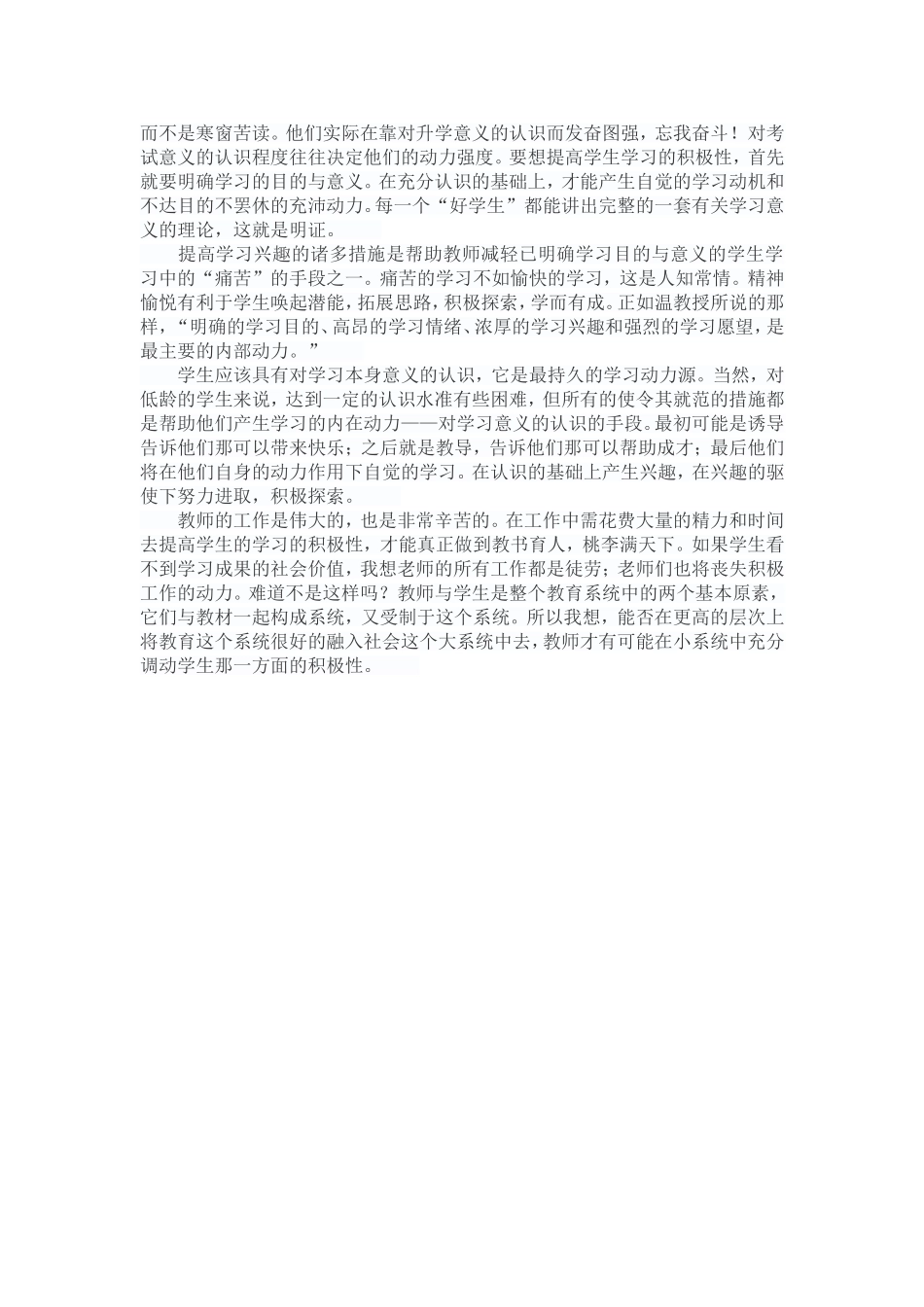 而不是寒窗苦读。他们实际在靠对升学意义的认识而发奋图强，忘我奋斗！对考试意义的认识程度往往决定他们的动力强度。要想提高学生学习的积极性，首先就要明确学习的目的与意义。在充分认识的基础上，才能产生自觉的学习动机和不达目的不罢休的充沛动力。每一个“好学生”都能讲出完整的一套有关学习意义的理论，这就是明证。

提高学习兴趣的诸多措施是帮助教师减轻已明确学习目的与意义的学生学习中的“痛苦”的手段之一。痛苦的学习不如愉快的学习，这是人知常情。精神愉悦有利于学生唤起潜能，拓展思路，积极探索，学而有成。正如温教授所说的那样，“明确的学习目的、高昂的学习情绪、浓厚的学习兴趣和强烈的学习愿望，是最主要的内部动力。”

学生应该具有对学习本身意义的认识，它是最持久的学习动力源。当然，对低龄的学生来说，达到一定的认识水准有些困难，但所有的使令其就范的措施都是帮助他们产生学习的内在动力——对学习意义的认识的手段。最初可能是诱导告诉他们那可以带来快乐；之后就是教导，告诉他们那可以帮助成才；最后他们将在他们自身的动力作用下自觉的学习。在认识的基础上产生兴趣，在兴趣的驱使下努力进取，积极探索。

教师的工作是伟大的，也是非常辛苦的。在工作中需花费大量的精力和时间去提高学生的学习的积极性，才能真正做到教书育人，桃李满天下。如果学生看不到学习成果的社会价值，我想老师的所有工作都是徒劳；老师们也将丧失积极工作的动力。难道不是这样吗？教师与学生是整个教育系统中的两个基本原素，它们与教材一起构成系统，又受制于这个系统。所以我想，能否在更高的层次上将教育这个系统很好的融入社会这个大系统中去，教师才有可能在小系统中充分调动学生那一方面的积极性。